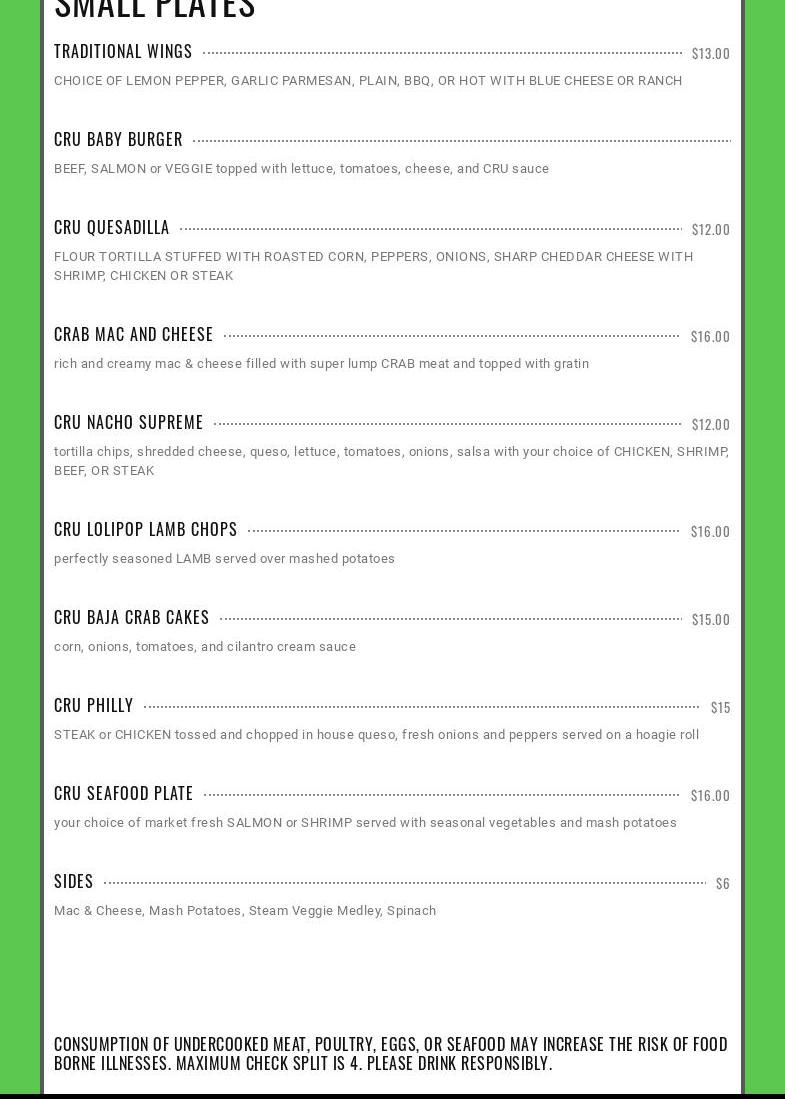 SMALL PLATES

TRADITIONAL WINGS $13.00
CHOICE OF LEMON PEPPER, GARLIC PARMESAN, PLAIN, BBQ, OR HOT WITH BLUE CHEESE OR RANCH

CRU BABY BURGER
BEEF, SALMON or VEGGIE topped with lettuce, tomatoes, cheese, and CRU sauce

CRU QUESADILLA $12.00
FLOUR TORTILLA STUFFED WITH ROASTED CORN, PEPPERS, ONIONS, SHARP CHEDDAR CHEESE WITH SHRIMP, CHICKEN OR STEAK

CRAB MAC AND CHEESE $16.00
rich and creamy mac & cheese filled with super lump CRAB meat and topped with gratin

CRU NACHO SUPREME $12.00
tortilla chips, shredded cheese, queso, lettuce, tomatoes, onions, salsa with your choice of CHICKEN, SHRIMP, BEEF, OR STEAK

CRU LOLIPOP LAMB CHOPS $16.00
perfectly seasoned LAMB served over mashed potatoes

CRU BAJA CRAB CAKES $15.00
corn, onions, tomatoes, and cilantro cream sauce

CRU PHILLY $15
STEAK or CHICKEN tossed and chopped in house queso, fresh onions and peppers served on a hoagie roll

CRU SEAFOOD PLATE $16.00
your choice of market fresh SALMON or SHRIMP served with seasonal vegetables and mash potatoes

SIDES $6
Mac & Cheese, Mash Potatoes, Steam Veggie Medley, Spinach

CONSUMPTION OF UNDERCOOKED MEAT, POULTRY, EGGS, OR SEAFOOD MAY INCREASE THE RISK OF FOOD BORNE ILLNESSES. MAXIMUM CHECK SPLIT IS 4. PLEASE DRINK RESPONSIBLY.